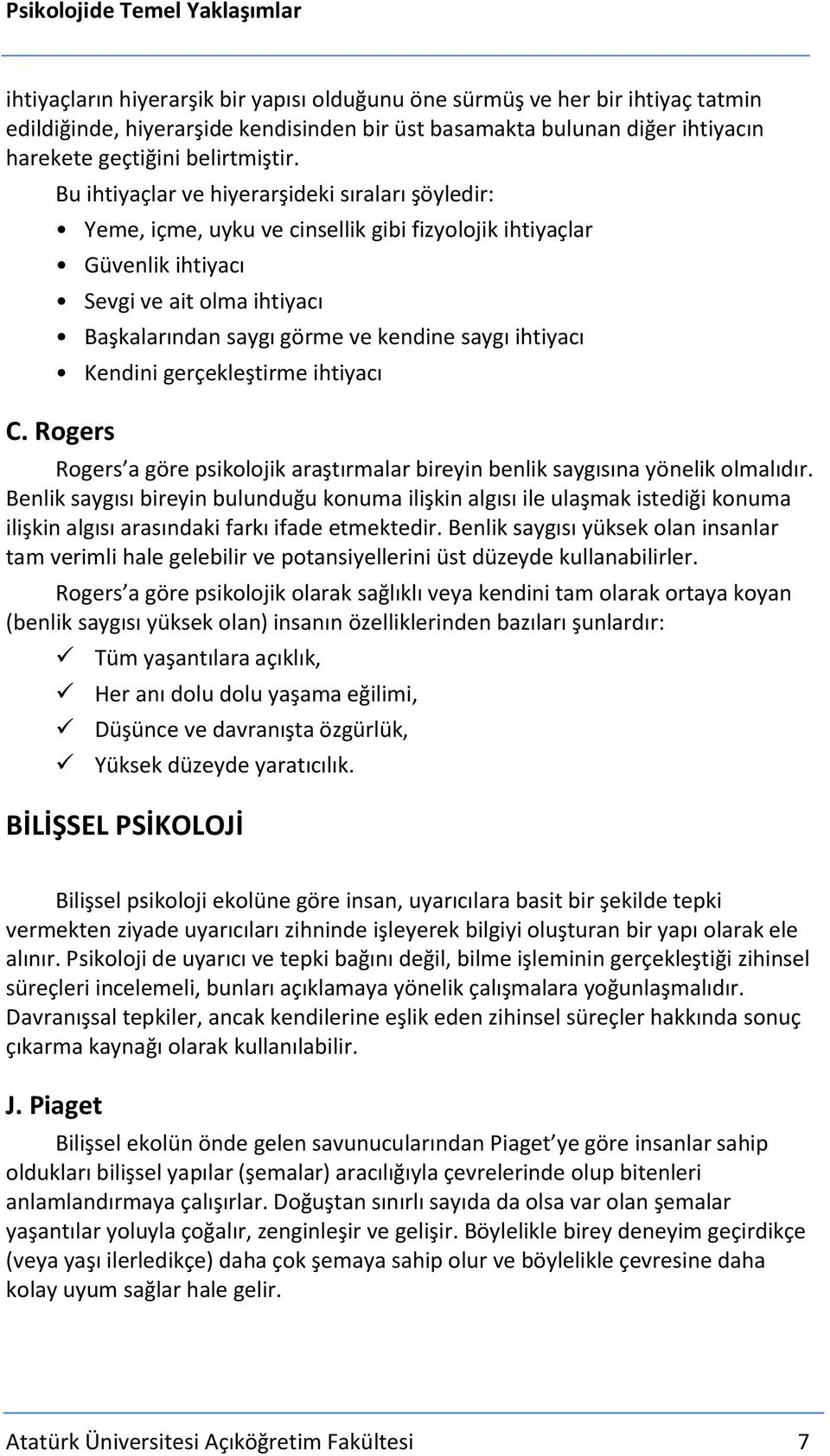 Psikolojide Temel Yaklaşımlar

ihtiyaçların hiyerarşik bir yapısı olduğunu öne sürmüş ve her bir ihtiyaç tatmin edildiğinde, hiyerarşide kendisinden bir üst basamakta bulunan diğer ihtiyacın harekete geçtiğini belirtmiştir.

Bu ihtiyaçlar ve hiyerarşideki sıraları şöyledir:

• Yeme, içme, uyku ve cinsellik gibi fizyolojik ihtiyaçlar
• Güvenlik ihtiyacı
• Sevgi ve ait olma ihtiyacı
• Başkalarından saygı görme ve kendine saygı ihtiyacı
• Kendini gerçekleştirme ihtiyacı

C. Rogers

Rogers'a göre psikolojik araştırmalar bireyin benlik saygısına yönelik olmalıdır. Benlik saygısı bireyin bulunduğu konuma ilişkin algısı ile ulaşmak istediği konuma ilişkin algısı arasındaki farkı ifade etmektedir. Benlik saygısı yüksek olan insanlar tam verimli hale gelebilir ve potansiyellerini üst düzeyde kullanabilirler.

Rogers'a göre psikolojik olarak sağlıklı veya kendini tam olarak ortaya koyan (benlik saygısı yüksek olan) insanın özelliklerinden bazıları şunlardır:

✓ Tüm yaşantılara açıklık,
✓ Her anı dolu dolu yaşama eğilimi,
✓ Düşünce ve davranışta özgürlük,
✓ Yüksek düzeyde yaratıcılık.

BİLİŞSEL PSİKOLOJİ

Bilişsel psikoloji ekolüne göre insan, uyarıcılara basit bir şekilde tepki vermekten ziyade uyarıcıları zihninde işleyerek bilgiyi oluşturan bir yapı olarak ele alınır. Psikoloji de uyarıcı ve tepki bağını değil, bilme işleminin gerçekleştiği zihinsel süreçleri incelemeli, bunları açıklamaya yönelik çalışmalara yoğunlaşmalıdır. Davranışsal tepkiler, ancak kendilerine eşlik eden zihinsel süreçler hakkında sonuç çıkarma kaynağı olarak kullanılabilir.

J. Piaget

Bilişsel ekolün önde gelen savunucularından Piaget'ye göre insanlar sahip oldukları bilişsel yapılar (şemalar) aracılığıyla çevrelerinde olup bitenleri anlamlandırmaya çalışırlar. Doğuştan sınırlı sayıda da olsa var olan şemalar yaşantılar yoluyla çoğalır, zenginleşir ve gelişir. Böylelikle birey deneyim geçirdikçe (veya yaşı ilerledikçe) daha çok şemaya sahip olur ve böylelikle çevresine daha kolay uyum sağlar hale gelir.

Atatürk Üniversitesi Açıköğretim Fakültesi 7